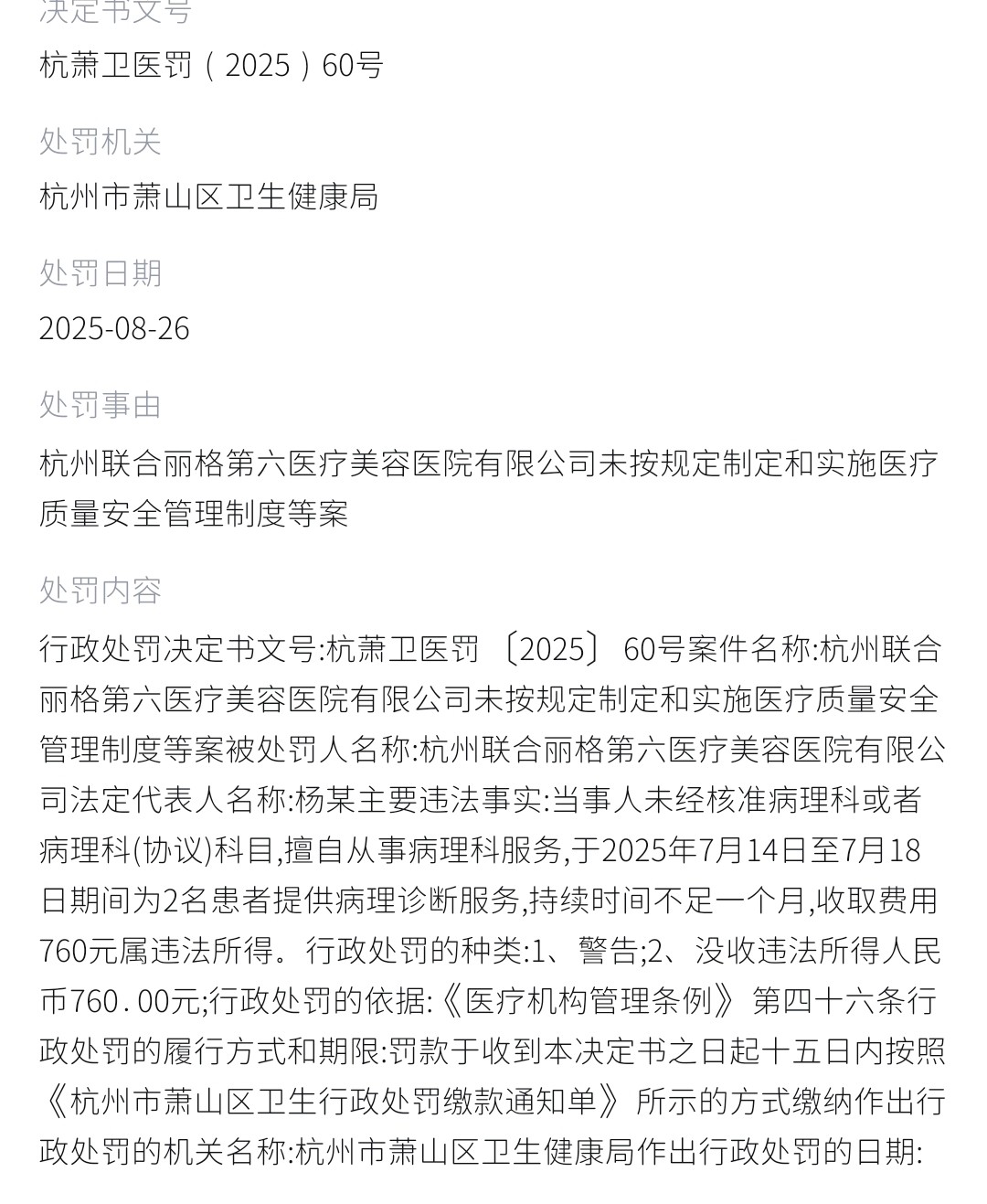 决定书文号

杭萧卫医罚（2025）60号

处罚机关

杭州市萧山区卫生健康局

处罚日期

2025-08-26

处罚事由

杭州联合丽格第六医疗美容医院有限公司未按规定制定和实施医疗质量安全管理制度等案

处罚内容

行政处罚决定书文号:杭萧卫医罚〔2025〕60号案件名称:杭州联合丽格第六医疗美容医院有限公司未按规定制定和实施医疗质量安全管理制度等案被处罚人名称:杭州联合丽格第六医疗美容医院有限公司法定代表人名称:杨某主要违法事实:当事人未经核准病理科或者病理科(协议)科目,擅自从事病理科服务,于2025年7月14日至7月18日期间为2名患者提供病理诊断服务,持续时间不足一个月,收取费用760元属违法所得。行政处罚的种类:1、警告;2、没收违法所得人民币760.00元;行政处罚的依据:《医疗机构管理条例》第四十六条行政处罚的履行方式和期限:罚款于收到本决定书之日起十五日内按照《杭州市萧山区卫生行政处罚缴款通知单》所示的方式缴纳作出行政处罚的机关名称:杭州市萧山区卫生健康局作出行政处罚的日期: